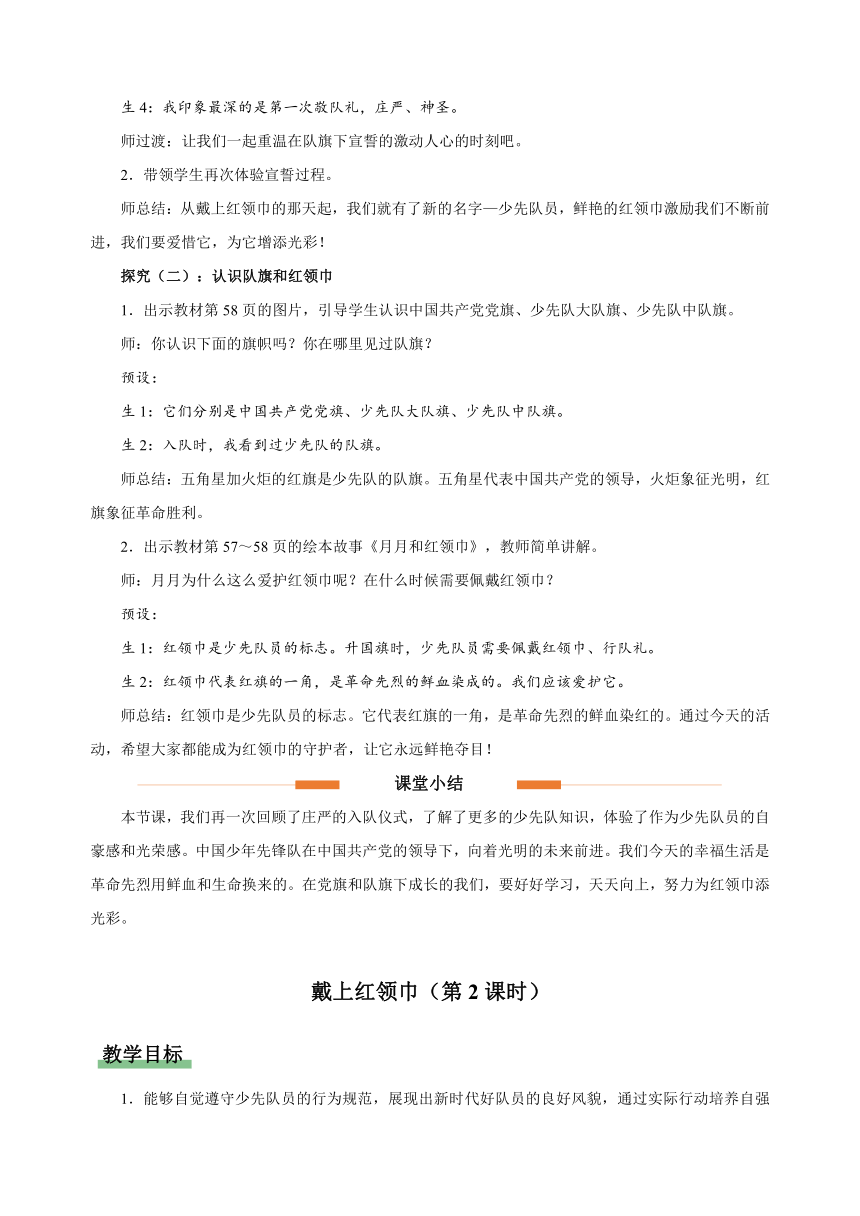 生 4：我印象最深的是第一次敬队礼，庄严、神圣。

师过渡：让我们一起重温在队旗下宣誓的激动人心的时刻吧。

2．带领学生再次体验宣誓过程。

师总结：从戴上红领巾的那天起，我们就有了新的名字—少先队员，鲜艳的红领巾激励我们不断前进，我们要爱惜它，为它增添光彩！

探究（二）：认识队旗和红领巾

1．出示教材第 58 页的图片，引导学生认识中国共产党党旗、少先队大队旗、少先队中队旗。

师：你认识下面的旗帜吗？你在哪里见过队旗？

预设：

生 1：它们分别是中国共产党党旗、少先队大队旗、少先队中队旗。

生 2：入队时，我看到过少先队的队旗。

师总结：五角星加火炬的红旗是少先队的队旗。五角星代表中国共产党的领导，火炬象征光明，红旗象征革命胜利。

2．出示教材第 57～58 页的绘本故事《月月和红领巾》，教师简单讲解。

师：月月为什么这么爱护红领巾呢？在什么时候需要佩戴红领巾？

预设：

生 1：红领巾是少先队员的标志。升国旗时，少先队员需要佩戴红领巾、行队礼。

生 2：红领巾代表红旗的一角，是革命先烈的鲜血染成的。我们应该爱护它。

师总结：红领巾是少先队员的标志。它代表红旗的一角，是革命先烈的鲜血染红的。通过今天的活动，希望大家都能成为红领巾的守护者，让它永远鲜艳夺目！

课堂小结

本节课，我们再一次回顾了庄严的入队仪式，了解了更多的少先队知识，体验了作为少先队员的自豪感和光荣感。中国少年先锋队在中国共产党的领导下，向着光明的未来前进。我们今天的幸福生活是革命先烈用鲜血和生命换来的。在党旗和队旗下成长的我们，要好好学习，天天向上，努力为红领巾添光彩。

戴上红领巾（第 2 课时）

教学目标

1．能够自觉遵守少先队员的行为规范，展现出新时代好队员的良好风貌，通过实际行动培养自强